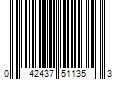 0 42437 51135 3